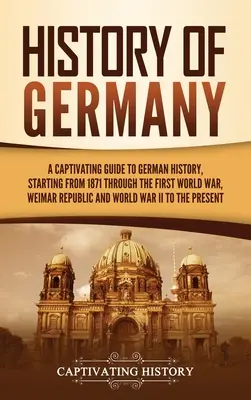 HISTORY OF GERMANY

A CAPTIVATING GUIDE TO GERMAN HISTORY, STARTING FROM 1871 THROUGH THE FIRST WORLD WAR, WEIMAR REPUBLIC AND WORLD WAR II TO THE PRESENT

CAPTIVATING HISTORY